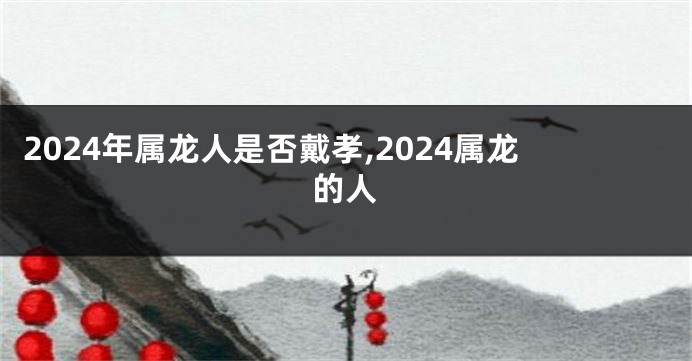 2024年属龙人是否戴孝,2024属龙的人